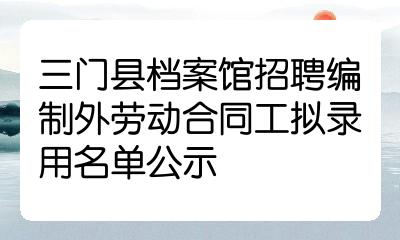 三门县档案馆招聘编制外劳动合同工拟录用名单公示